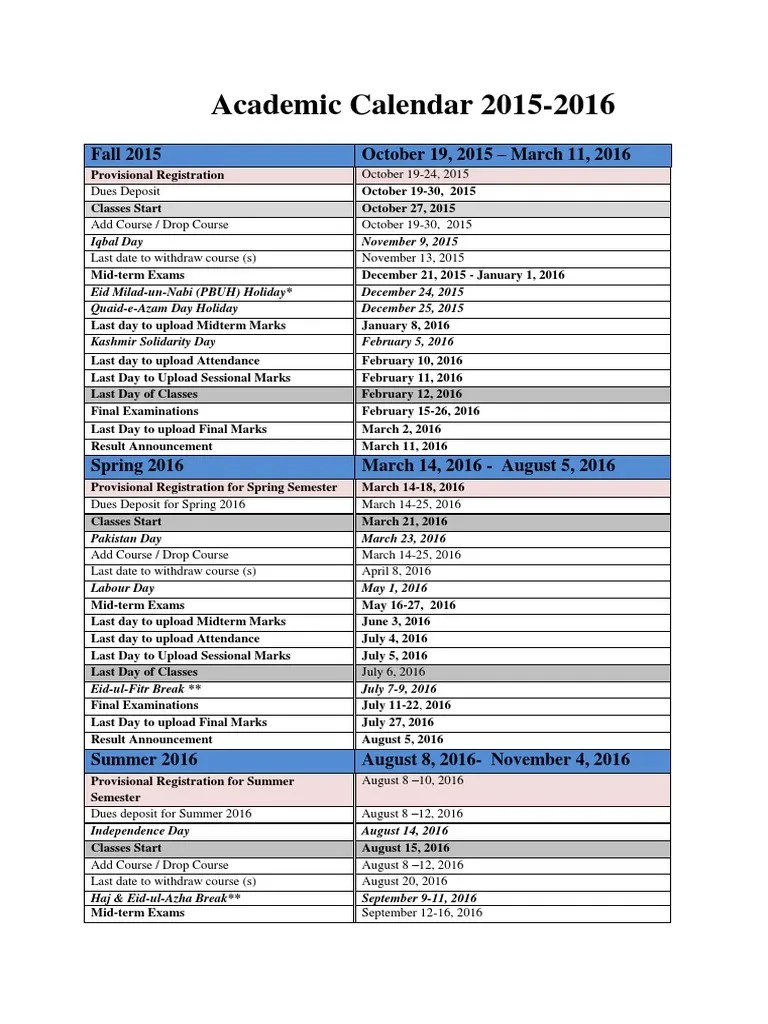 Academic Calendar 2015-2016

| Fall 2015 | October 19, 2015 – March 11, 2016 |
|---|---|
| Provisional Registration | October 19-24, 2015 |
| Dues Deposit | October 19-30, 2015 |
| Classes Start | October 27, 2015 |
| Add Course / Drop Course | October 19-30, 2015 |
| Iqbal Day | November 9, 2015 |
| Last date to withdraw course (s) | November 13, 2015 |
| Mid-term Exams | December 21, 2015 - January 1, 2016 |
| Eid Milad-un-Nabi (PBUH) Holiday* | December 24, 2015 |
| Quaid-e-Azam Day Holiday | December 25, 2015 |
| Last day to upload Midterm Marks | January 8, 2016 |
| Kashmir Solidarity Day | February 5, 2016 |
| Last day to upload Attendance | February 10, 2016 |
| Last Day to Upload Sessional Marks | February 11, 2016 |
| Last Day of Classes | February 12, 2016 |
| Final Examinations | February 15-26, 2016 |
| Last Day to upload Final Marks | March 2, 2016 |
| Result Announcement | March 11, 2016 |
| Spring 2016 | March 14, 2016 - August 5, 2016 |
| Provisional Registration for Spring Semester | March 14-18, 2016 |
| Dues Deposit for Spring 2016 | March 14-25, 2016 |
| Classes Start | March 21, 2016 |
| Pakistan Day | March 23, 2016 |
| Add Course / Drop Course | March 14-25, 2016 |
| Last date to withdraw course (s) | April 8, 2016 |
| Labour Day | May 1, 2016 |
| Mid-term Exams | May 16-27, 2016 |
| Last day to upload Midterm Marks | June 3, 2016 |
| Last day to upload Attendance | July 4, 2016 |
| Last Day to Upload Sessional Marks | July 5, 2016 |
| Last Day of Classes | July 6, 2016 |
| Eid-ul-Fitr Break ** | July 7-9, 2016 |
| Final Examinations | July 11-22, 2016 |
| Last Day to upload Final Marks | July 27, 2016 |
| Result Announcement | August 5, 2016 |
| Summer 2016 | August 8, 2016- November 4, 2016 |
| Provisional Registration for Summer Semester | August 8 –10, 2016 |
| Dues deposit for Summer 2016 | August 8 –12, 2016 |
| Independence Day | August 14, 2016 |
| Classes Start | August 15, 2016 |
| Add Course / Drop Course | August 8 –12, 2016 |
| Last date to withdraw course (s) | August 20, 2016 |
| Haj & Eid-ul-Azha Break** | September 9-11, 2016 |
| Mid-term Exams | September 12-16, 2016 |